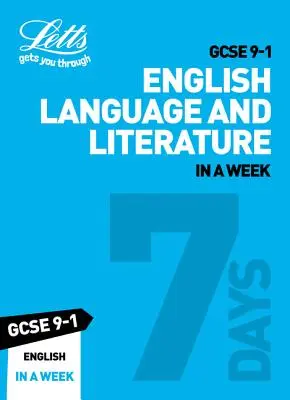 Letts
gets you through

GCSE 9-1

ENGLISH LANGUAGE AND LITERATURE

IN A WEEK

7 DAYS

GCSE 9-1

ENGLISH

IN A WEEK